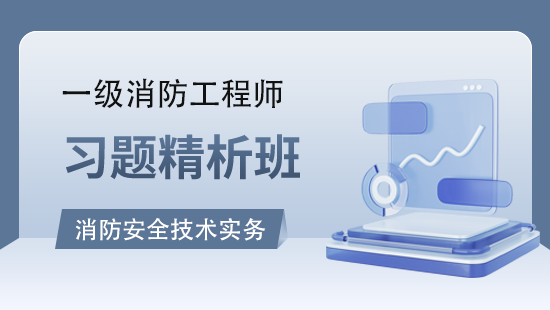 一级消防工程师

习题精析班

消防安全技术实务